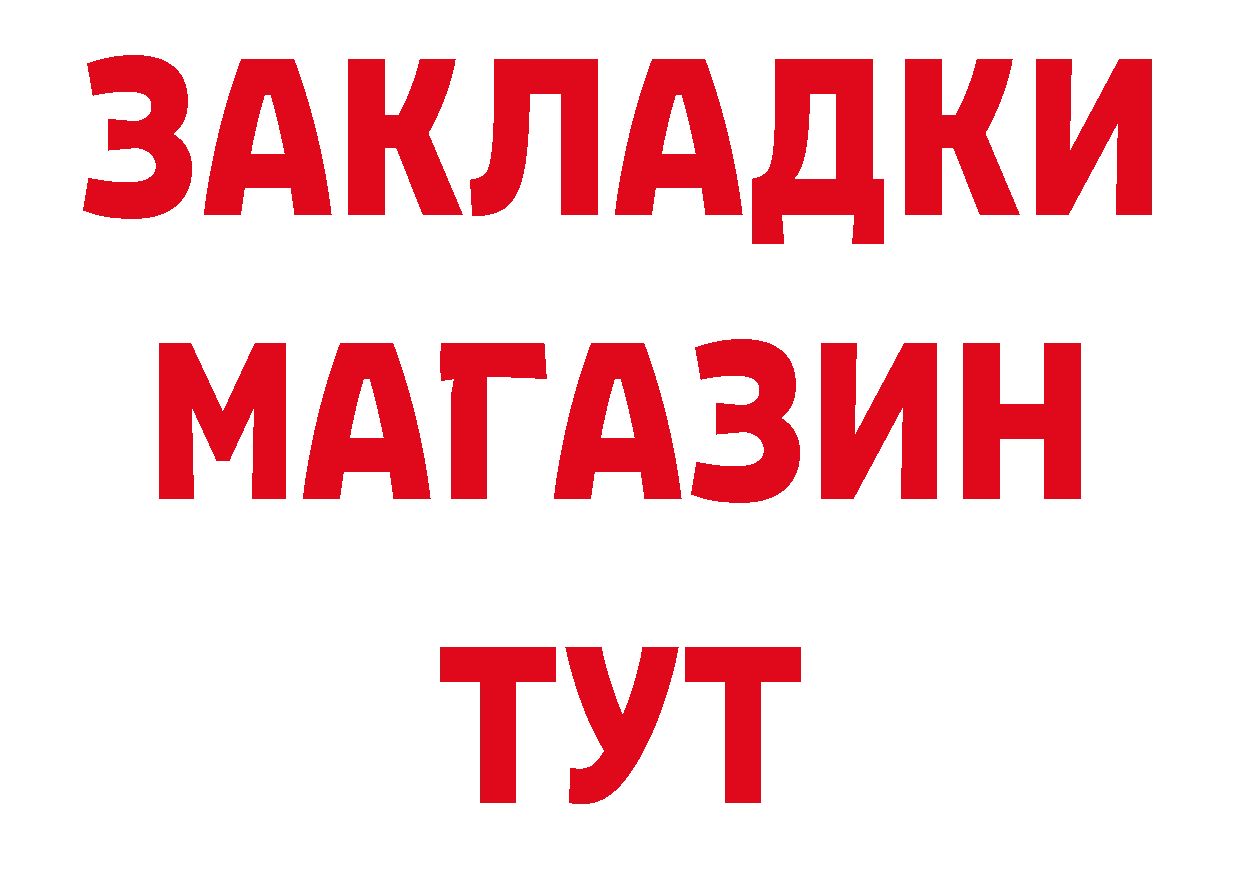 ЗАКЛАДКИ
МАГАЗИН
ТУТ